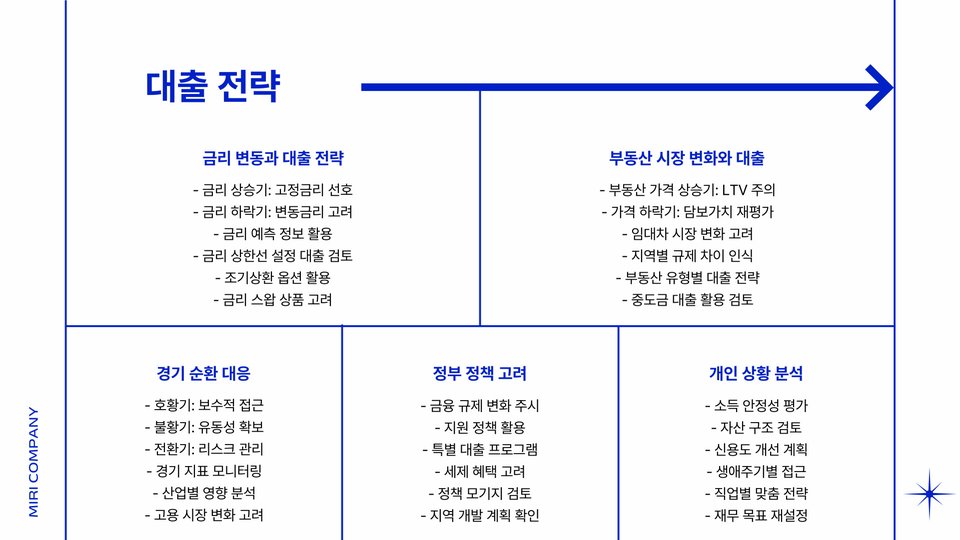 대출 전략

금리 변동과 대출 전략

- 금리 상승기: 고정금리 선호
- 금리 하락기: 변동금리 고려
- 금리 예측 정보 활용
- 금리 상한선 설정 대출 검토
- 조기상환 옵션 활용
- 금리 스왑 상품 고려

부동산 시장 변화와 대출

- 부동산 가격 상승기: LTV 주의
- 가격 하락기: 담보가치 재평가
- 임대차 시장 변화 고려
- 지역별 규제 차이 인식
- 부동산 유형별 대출 전략
- 중도금 대출 활용 검토

경기 순환 대응

- 호황기: 보수적 접근
- 불황기: 유동성 확보
- 전환기: 리스크 관리
- 경기 지표 모니터링
- 산업별 영향 분석
- 고용 시장 변화 고려

정부 정책 고려

- 금융 규제 변화 주시
- 지원 정책 활용
- 특별 대출 프로그램
- 세제 혜택 고려
- 정책 모기지 검토
- 지역 개발 계획 확인

개인 상황 분석

- 소득 안정성 평가
- 자산 구조 검토
- 신용도 개선 계획
- 생애주기별 접근
- 직업별 맞춤 전략
- 재무 목표 재설정

MIRI COMPANY